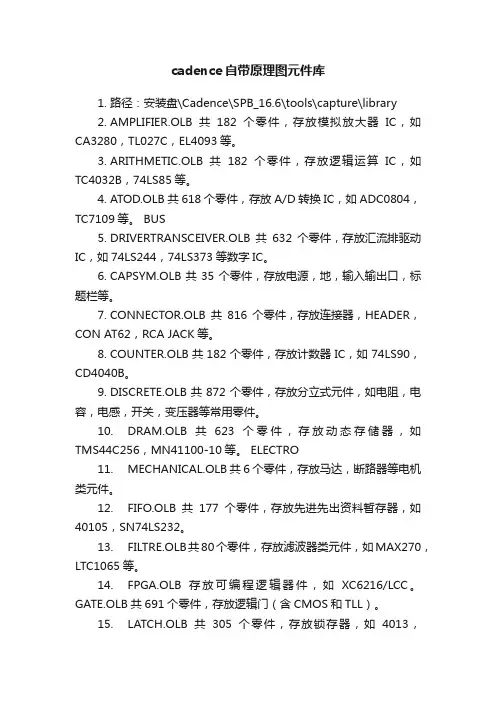 cadence自带原理图元件库

1. 路径：安装盘\Cadence\SPB_16.6\tools\capture\library

2. AMPLIFIER.OLB 共 182 个零件，存放模拟放大器 IC，如 CA3280，TL027C，EL4093 等。

3. ARITHMETIC.OLB 共 182 个零件，存放逻辑运算 IC，如 TC4032B，74LS85 等。

4. ATOD.OLB 共 618 个零件，存放 A/D 转换 IC，如 ADC0804，TC7109 等。 BUS

5. DRIVERTRANSCEIVER.OLB 共 632 个零件，存放汇流排驱动 IC，如 74LS244，74LS373 等数字 IC。

6. CAPSYM.OLB 共 35 个零件，存放电源，地，输入输出口，标题栏等。

7. CONNECTOR.OLB 共 816 个零件，存放连接器，HEADER，CON AT62，RCA JACK 等。

8. COUNTER.OLB 共 182 个零件，存放计数器 IC，如 74LS90，CD4040B。

9. DISCRETE.OLB 共 872 个零件，存放分立式元件，如电阻，电容，电感，开关，变压器等常用零件。

10. DRAM.OLB 共 623 个零件，存放动态存储器，如 TMS44C256，MN41100-10 等。 ELECTRO

11. MECHANICAL.OLB 共 6 个零件，存放马达，断路器等电机类元件。

12. FIFO.OLB 共 177 个零件，存放先进先出资料暂存器，如 40105，SN74LS232。

13. FILTRE.OLB 共 80 个零件，存放滤波器类元件，如 MAX270，LTC1065 等。

14. FPGA.OLB 存放可编程逻辑器件，如 XC6216/LCC。 GATE.OLB 共 691 个零件，存放逻辑门（含 CMOS 和 TLL）。

15. LATCH.OLB 共 305 个零件，存放锁存器，如 4013，